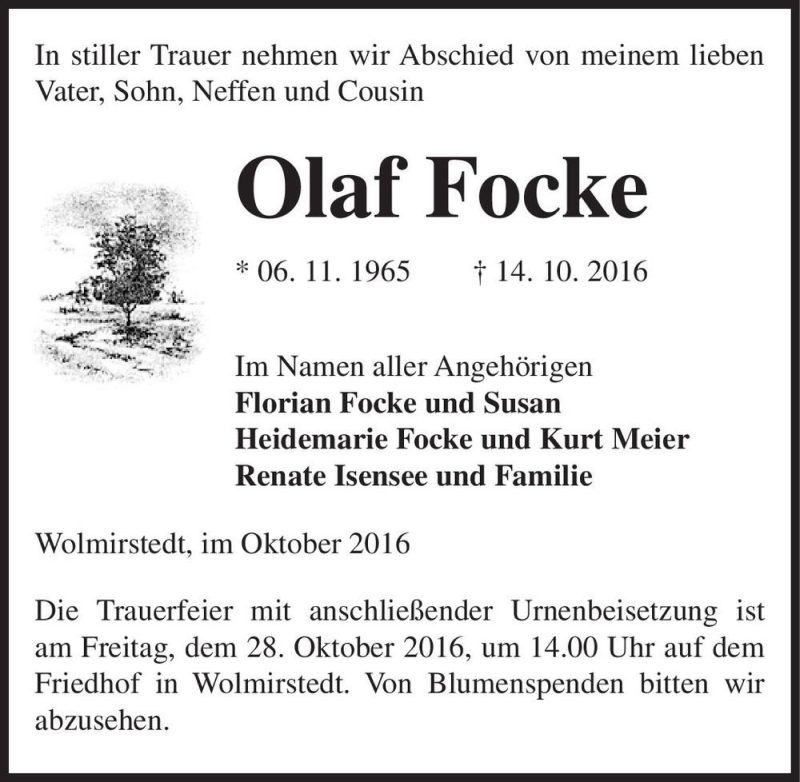 In stiller Trauer nehmen wir Abschied von meinem lieben Vater, Sohn, Neffen und Cousin

Olaf Focke

* 06. 11. 1965 † 14. 10. 2016

Im Namen aller Angehörigen
Florian Focke und Susan
Heidemarie Focke und Kurt Meier
Renate Isensee und Familie

Wolmirstedt, im Oktober 2016

Die Trauerfeier mit anschließender Urnenbeisetzung ist am Freitag, dem 28. Oktober 2016, um 14.00 Uhr auf dem Friedhof in Wolmirstedt. Von Blumenspenden bitten wir abzusehen.